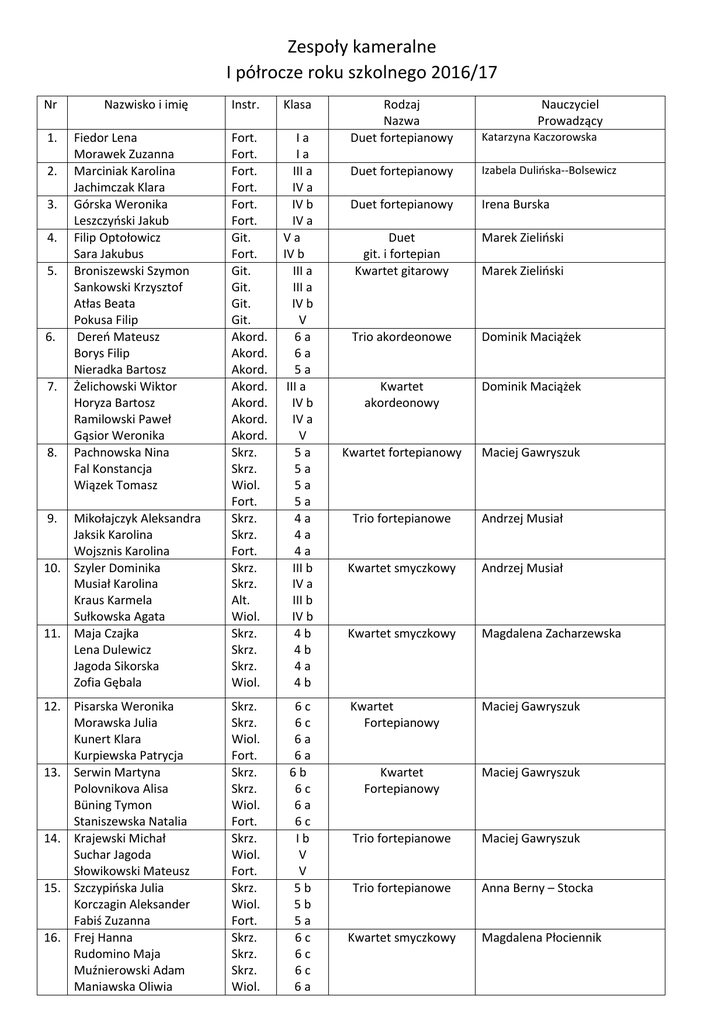 Zespoły kameralne
I półrocze roku szkolnego 2016/17

| Nr | Nazwisko i imię | Instr. | Klasa | Rodzaj Nazwa | Nauczyciel Prowadzący |
|---|---|---|---|---|---|
| 1. | Fiedor Lena<br>Morawek Zuzanna | Fort.<br>Fort. | I a<br>I a | Duet fortepianowy | Katarzyna Kaczorowska |
| 2. | Marciniak Karolina<br>Jachimczak Klara | Fort.<br>Fort. | III a<br>IV a | Duet fortepianowy | Izabela Dulińska--Bolsewicz |
| 3. | Górska Weronika<br>Leszczyński Jakub | Fort.<br>Fort. | IV b<br>IV a | Duet fortepianowy | Irena Burska |
| 4. | Filip Optołowicz<br>Sara Jakubus | Git.<br>Fort. | V a<br>IV b | Duet<br>git. i fortepian | Marek Zieliński |
| 5. | Broniszewski Szymon<br>Sankowski Krzysztof<br>Atłas Beata<br>Pokusa Filip | Git.<br>Git.<br>Git.<br>Git. | III a<br>III a<br>IV b<br>V | Kwartet gitarowy | Marek Zieliński |
| 6. | Dereń Mateusz<br>Borys Filip<br>Nieradka Bartosz | Akord.<br>Akord.<br>Akord. | 6 a<br>6 a<br>5 a | Trio akordeonowe | Dominik Maciążek |
| 7. | Żelichowski Wiktor<br>Horyza Bartosz<br>Ramilowski Paweł<br>Gąsior Weronika | Akord.<br>Akord.<br>Akord.<br>Akord. | III a<br>IV b<br>IV a<br>V | Kwartet<br>akordeonowy | Dominik Maciążek |
| 8. | Pachnowska Nina<br>Fal Konstancja<br>Wiązek Tomasz | Skrz.<br>Skrz.<br>Wiol.<br>Fort. | 5 a<br>5 a<br>5 a<br>5 a | Kwartet fortepianowy | Maciej Gawryszuk |
| 9. | Mikołajczyk Aleksandra<br>Jaksik Karolina<br>Wojsznis Karolina | Skrz.<br>Skrz.<br>Fort. | 4 a<br>4 a<br>4 a | Trio fortepianowe | Andrzej Musiał |
| 10. | Szyler Dominika<br>Musiał Karolina<br>Kraus Karmela<br>Sułkowska Agata | Skrz.<br>Skrz.<br>Alt.<br>Wiol. | III b<br>IV a<br>III b<br>IV b | Kwartet smyczkowy | Andrzej Musiał |
| 11. | Maja Czajka<br>Lena Dulewicz<br>Jagoda Sikorska<br>Zofia Gębala | Skrz.<br>Skrz.<br>Skrz.<br>Wiol. | 4 b<br>4 b<br>4 a<br>4 b | Kwartet smyczkowy | Magdalena Zacharzewska |
| 12. | Pisarska Weronika<br>Morawska Julia<br>Kunert Klara<br>Kurpiewska Patrycja | Skrz.<br>Skrz.<br>Wiol.<br>Fort. | 6 c<br>6 c<br>6 a<br>6 a | Kwartet<br>Fortepianowy | Maciej Gawryszuk |
| 13. | Serwin Martyna<br>Polovnikova Alisa<br>Büning Tymon<br>Staniszewska Natalia | Skrz.<br>Skrz.<br>Wiol.<br>Fort. | 6 b<br>6 c<br>6 a<br>6 c | Kwartet<br>Fortepianowy | Maciej Gawryszuk |
| 14. | Krajewski Michał<br>Suchar Jagoda<br>Słowikowski Mateusz | Skrz.<br>Wiol.<br>Fort. | I b<br>V<br>V | Trio fortepianowe | Maciej Gawryszuk |
| 15. | Szczypińska Julia<br>Korczagin Aleksander<br>Fabiś Zuzanna | Skrz.<br>Wiol.<br>Fort. | 5 b<br>5 b<br>5 a | Trio fortepianowe | Anna Berny – Stocka |
| 16. | Frej Hanna<br>Rudomino Maja<br>Muźnierowski Adam<br>Maniawska Oliwia | Skrz.<br>Skrz.<br>Skrz.<br>Wiol. | 6 c<br>6 c<br>6 c<br>6 a | Kwartet smyczkowy | Magdalena Płociennik |